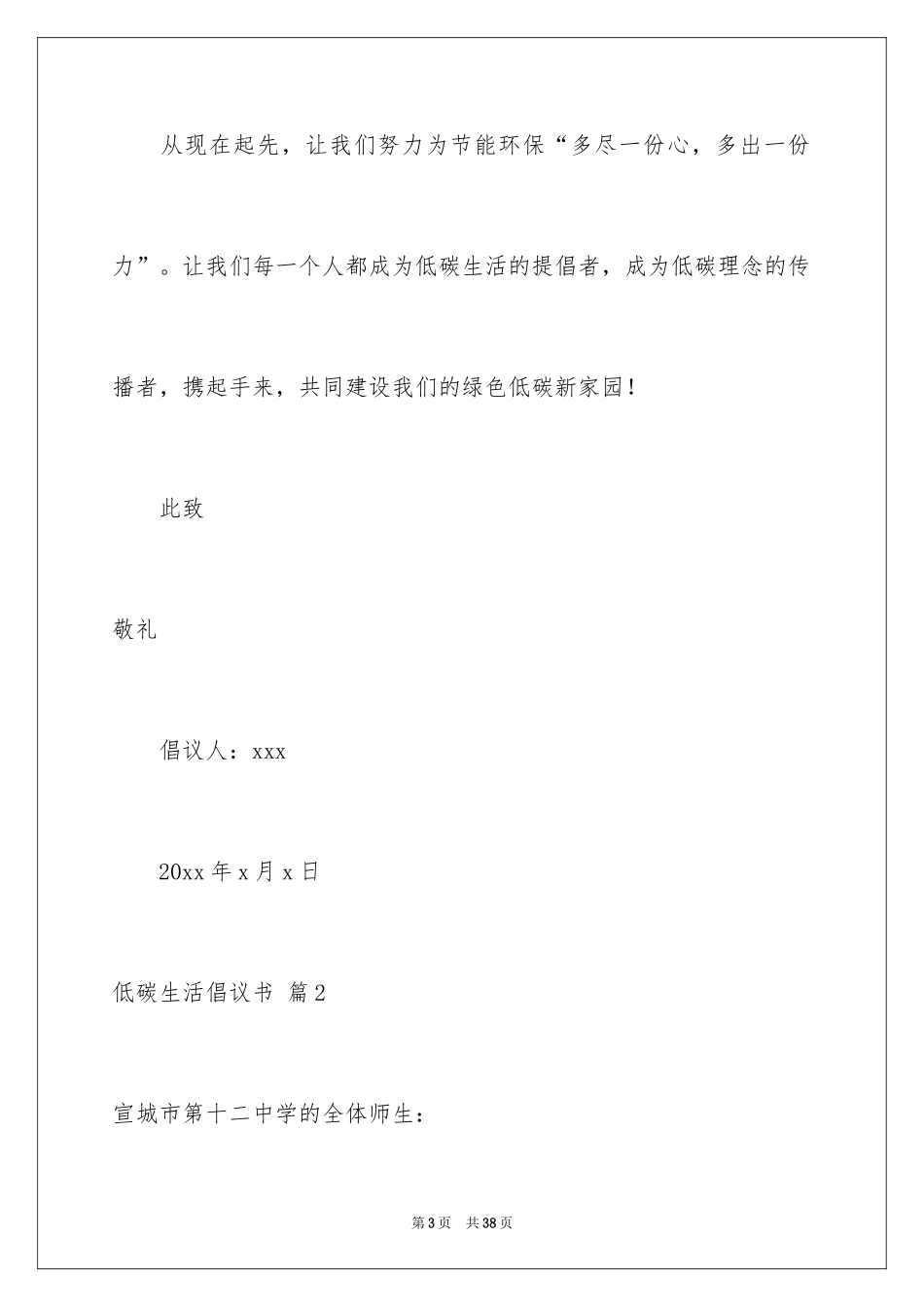 从现在起先，让我们努力为节能环保“多尽一份心，多出一份力”。让我们每一个人都成为低碳生活的提倡者，成为低碳理念的传播者，携起手来，共同建设我们的绿色低碳新家园！

此致

敬礼

倡议人：xxx

20xx 年 x 月 x 日

低碳生活倡议书 篇 2

宣城市第十二中学的全体师生：

第 3 页 共 38 页